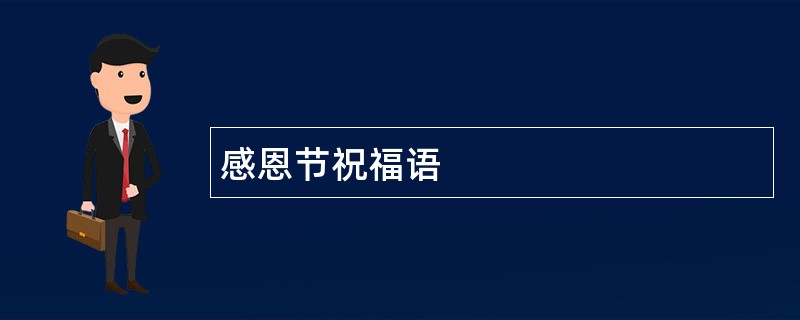 感恩节祝福语